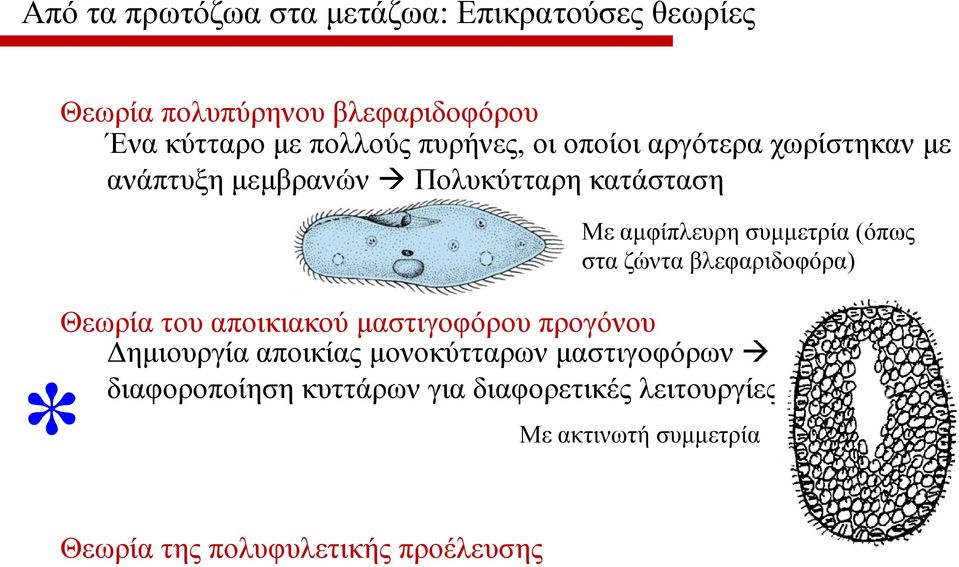 Από τα πρωτόζωα στα μετάζωα: Επικρατούσες θεωρίες

Θεωρία πολυπύρηνου βλεφαριδοφόρου
Ένα κύτταρο με πολλούς πυρήνες, οι οποίοι αργότερα χωρίστηκαν με ανάπτυξη μεμβρανών → Πολυκύτταρη κατάσταση

Με αμφίπλευρη συμμετρία (όπως στα ζώντα βλεφαριδοφόρα)

Θεωρία του αποικιακού μαστιγοφόρου προγόνου
Δημιουργία αποικίας μονοκύτταρων μαστιγοφόρων → διαφοροποίηση κυττάρων για διαφορετικές λειτουργίες

*

Με ακτινωτή συμμετρία

Θεωρία της πολυφυλετικής προέλευσης